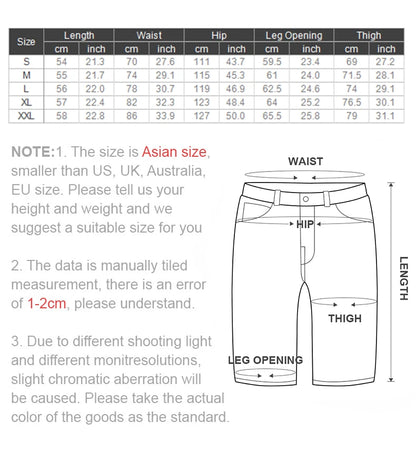 | Size | Length cm | Length inch | Waist cm | Waist inch | Hip cm | Hip inch | Leg Opening cm | Leg Opening inch | Thigh cm | Thigh inch |
|---|---|---|---|---|---|---|---|---|---|---|
| S | 54 | 21.3 | 70 | 27.6 | 111 | 43.7 | 59.5 | 23.4 | 69 | 27.2 |
| M | 55 | 21.7 | 74 | 29.1 | 115 | 45.3 | 61 | 24.0 | 71.5 | 28.1 |
| L | 56 | 22.0 | 78 | 30.7 | 119 | 46.9 | 62.5 | 24.6 | 74 | 29.1 |
| XL | 57 | 22.4 | 82 | 32.3 | 123 | 48.4 | 64 | 25.2 | 76.5 | 30.1 |
| XXL | 58 | 22.8 | 86 | 33.9 | 127 | 50.0 | 65.5 | 25.8 | 79 | 31.1 |

NOTE:1. The size is Asian size, smaller than US, UK, Australia, EU size. Please tell us your height and weight and we suggest a suitable size for you

2. The data is manually tiled measurement, there is an error of 1-2cm, please understand.

3. Due to different shooting light and different monitresolutions, slight chromatic aberration will be caused. Please take the actual color of the goods as the standard.

WAIST
HIP
LENGTH
THIGH
LEG OPENING